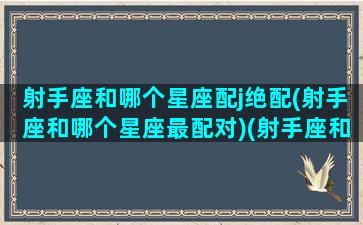 射手座和哪个星座配j绝配(射手座和哪个星座最配对)(射手座和